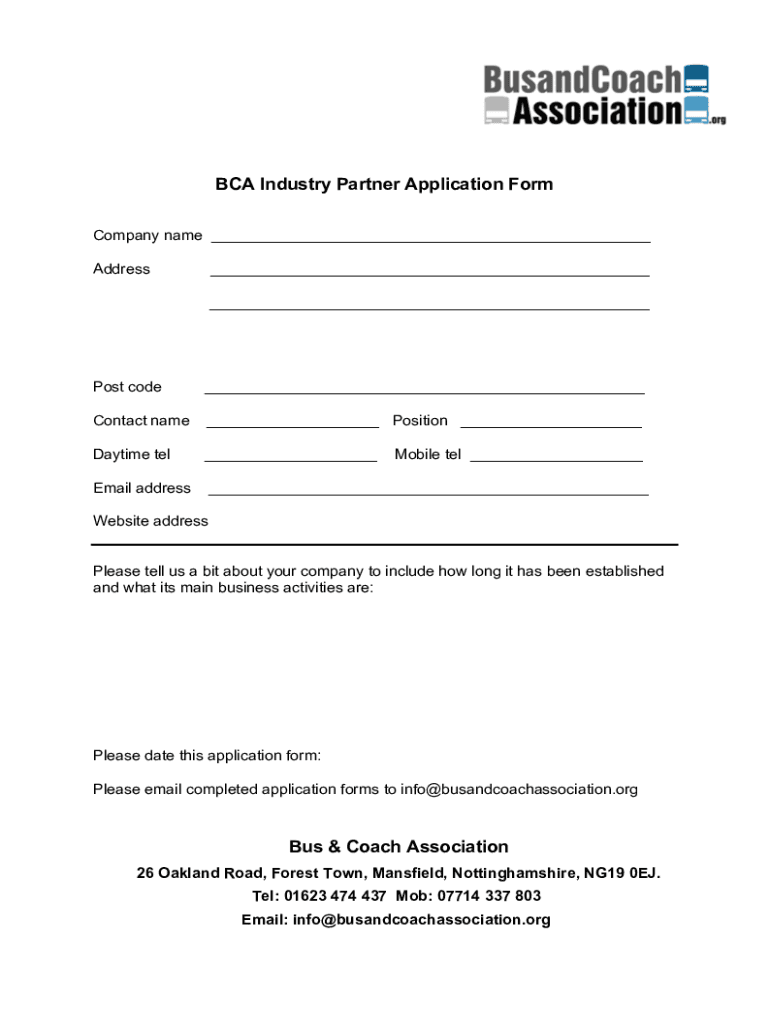 BusandCoach Association.org

BCA Industry Partner Application Form

Company name

Address

Post code

Contact name

Position

Daytime tel

Mobile tel

Email address

Website address

Please tell us a bit about your company to include how long it has been established and what its main business activities are:

Please date this application form:

Please email completed application forms to info@busandcoachassociation.org

Bus & Coach Association

26 Oakland Road, Forest Town, Mansfield, Nottinghamshire, NG19 0EJ.

Tel: 01623 474 437 Mob: 07714 337 803

Email: info@busandcoachassociation.org